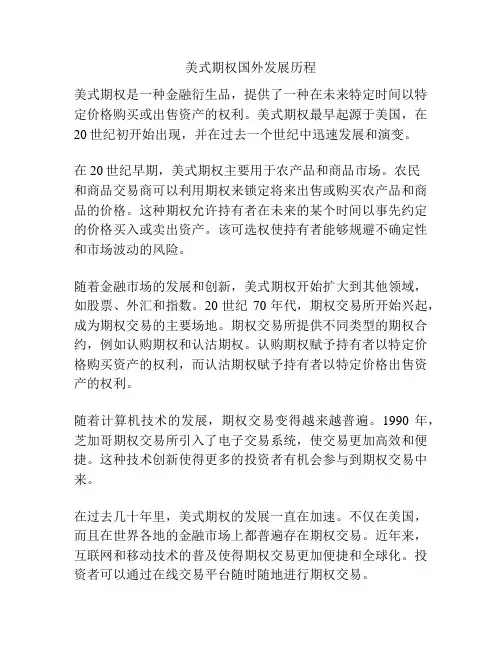 美式期权国外发展历程

美式期权是一种金融衍生品，提供了一种在未来特定时间以特定价格购买或出售资产的权利。美式期权最早起源于美国，在20世纪初开始出现，并在过去一个世纪中迅速发展和演变。

在20世纪早期，美式期权主要用于农产品和商品市场。农民和商品交易商可以利用期权来锁定将来出售或购买农产品和商品的价格。这种期权允许持有者在未来的某个时间以事先约定的价格买入或卖出资产。该可选权使持有者能够规避不确定性和市场波动的风险。

随着金融市场的发展和创新，美式期权开始扩大到其他领域，如股票、外汇和指数。20世纪70年代，期权交易所开始兴起，成为期权交易的主要场地。期权交易所提供不同类型的期权合约，例如认购期权和认沽期权。认购期权赋予持有者以特定价格购买资产的权利，而认沽期权赋予持有者以特定价格出售资产的权利。

随着计算机技术的发展，期权交易变得越来越普遍。1990年，芝加哥期权交易所引入了电子交易系统，使交易更加高效和便捷。这种技术创新使得更多的投资者有机会参与到期权交易中来。

在过去几十年里，美式期权的发展一直在加速。不仅在美国，而且在世界各地的金融市场上都普遍存在期权交易。近年来，互联网和移动技术的普及使得期权交易更加便捷和全球化。投资者可以通过在线交易平台随时随地进行期权交易。